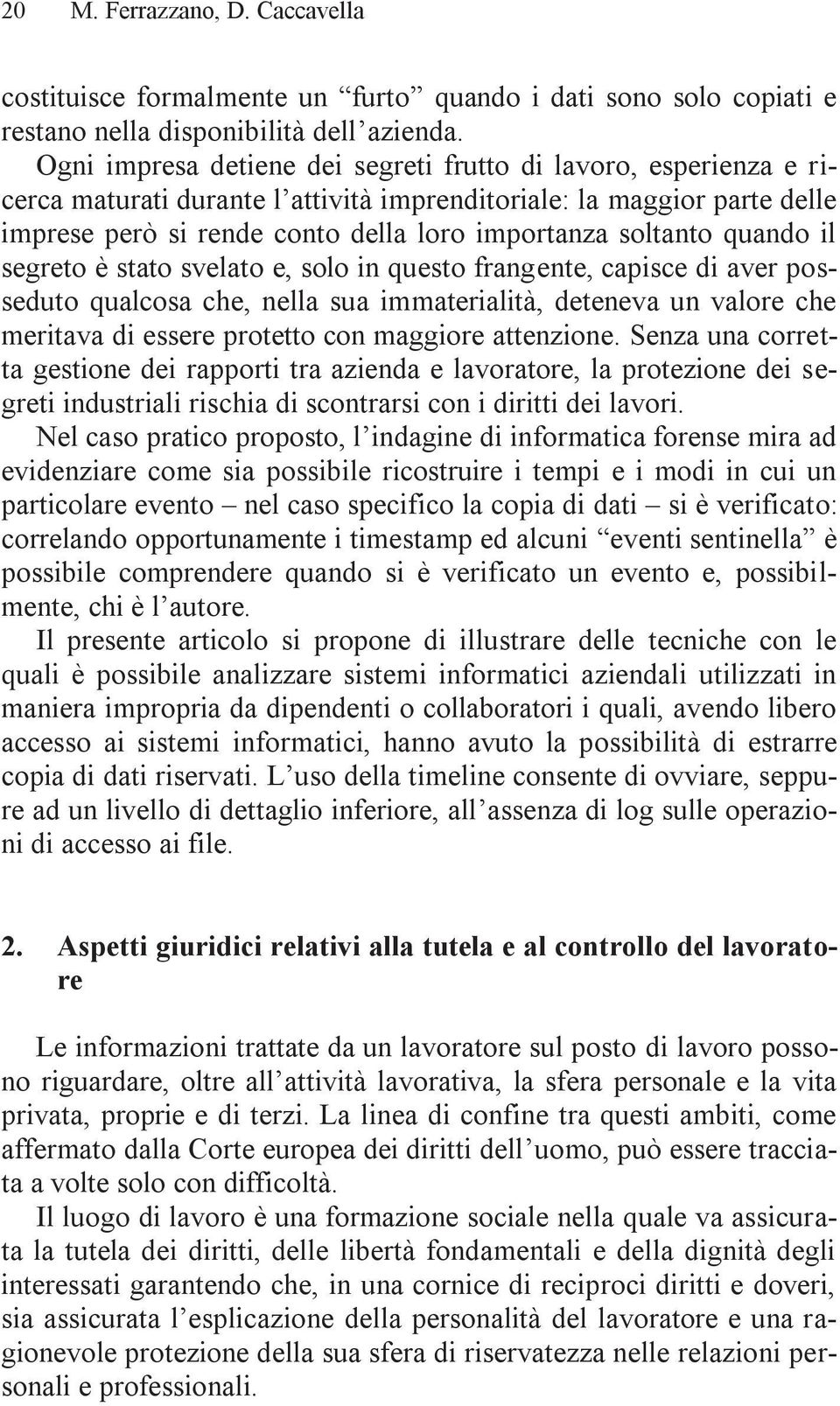 20 M. Ferrazzano, D. Caccavella

costituisce formalmente un “furto” quando i dati sono solo copiati e restano nella disponibilità dell’azienda.

Ogni impresa detiene dei segreti frutto di lavoro, esperienza e ricerca maturati durante l’attività imprenditoriale: la maggior parte delle imprese però si rende conto della loro importanza soltanto quando il segreto è stato svelato e, solo in questo frangente, capisce di aver posseduto qualcosa che, nella sua immaterialità, deteneva un valore che meritava di essere protetto con maggiore attenzione. Senza una corretta gestione dei rapporti tra azienda e lavoratore, la protezione dei segreti industriali rischia di scontrarsi con i diritti dei lavori.

Nel caso pratico proposto, l’indagine di informatica forense mira ad evidenziare come sia possibile ricostruire i tempi e i modi in cui un particolare evento – nel caso specifico la copia di dati – si è verificato: correlando opportunamente i timestamp ed alcuni “eventi sentinella” è possibile comprendere quando si è verificato un evento e, possibilmente, chi è l’autore.

Il presente articolo si propone di illustrare delle tecniche con le quali è possibile analizzare sistemi informatici aziendali utilizzati in maniera impropria da dipendenti o collaboratori i quali, avendo libero accesso ai sistemi informatici, hanno avuto la possibilità di estrarre copia di dati riservati. L’uso della timeline consente di ovviare, seppure ad un livello di dettaglio inferiore, all’assenza di log sulle operazioni di accesso ai file.

2. Aspetti giuridici relativi alla tutela e al controllo del lavoratore

Le informazioni trattate da un lavoratore sul posto di lavoro possono riguardare, oltre all’attività lavorativa, la sfera personale e la vita privata, proprie e di terzi. La linea di confine tra questi ambiti, come affermato dalla Corte europea dei diritti dell’uomo, può essere tracciata a volte solo con difficoltà.

Il luogo di lavoro è una formazione sociale nella quale va assicurata la tutela dei diritti, delle libertà fondamentali e della dignità degli interessati garantendo che, in una cornice di reciproci diritti e doveri, sia assicurata l’esplicazione della personalità del lavoratore e una ragionevole protezione della sua sfera di riservatezza nelle relazioni personali e professionali.